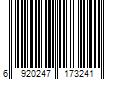 6 920247 173241